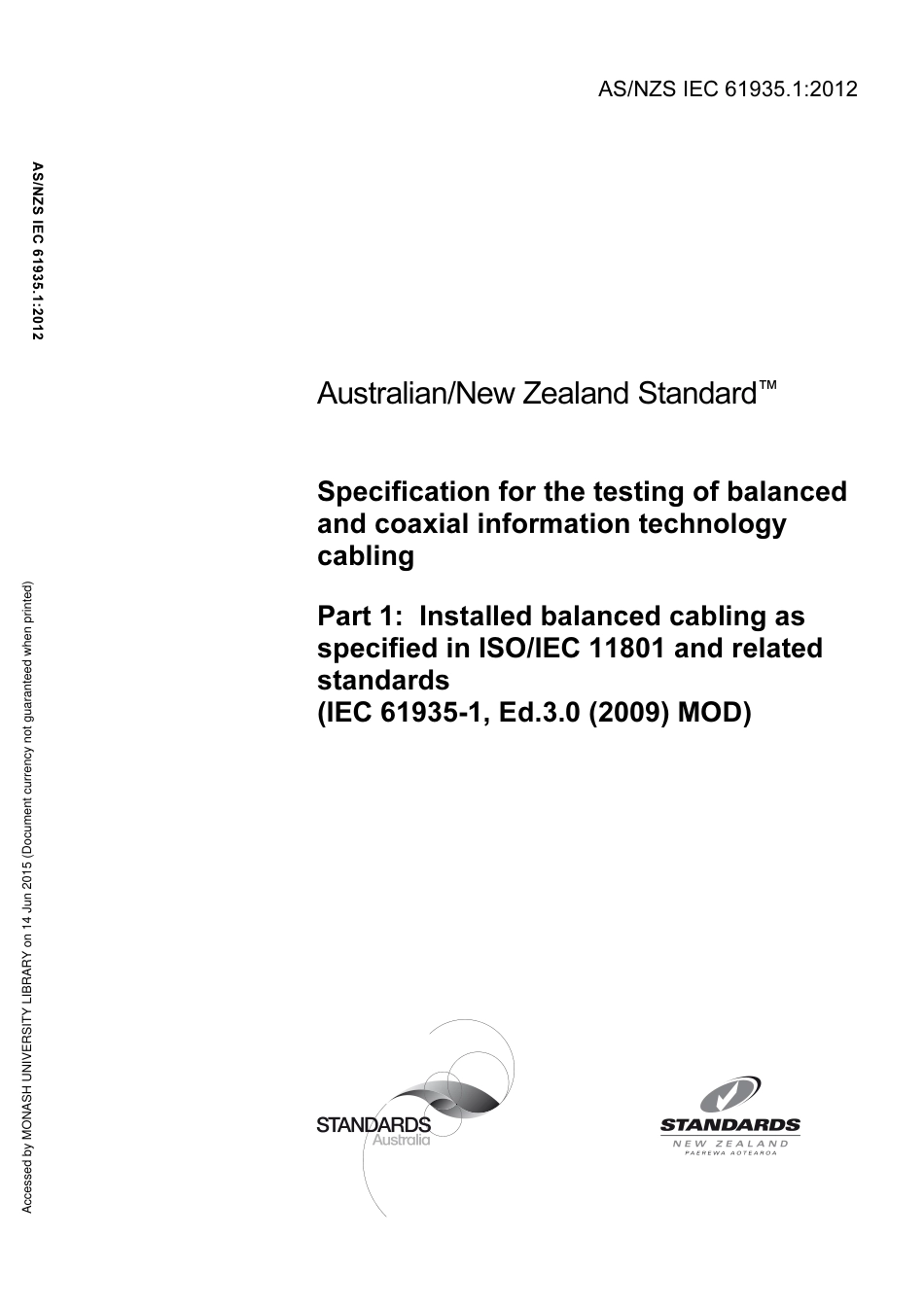 AS/NZS IEC 61935.1:2012

AS/NZS IEC 61935.1:2012

Australian/New Zealand Standard™

Specification for the testing of balanced and coaxial information technology cabling

Part 1: Installed balanced cabling as specified in ISO/IEC 11801 and related standards
(IEC 61935-1, Ed.3.0 (2009) MOD)

Accessed by MONASH UNIVERSITY LIBRARY on 14 Jun 2015 (Document currency not guaranteed when printed)

STANDARDS
Australia

STANDARDS
NEW ZEALAND
PAEREWA AOTEAROA